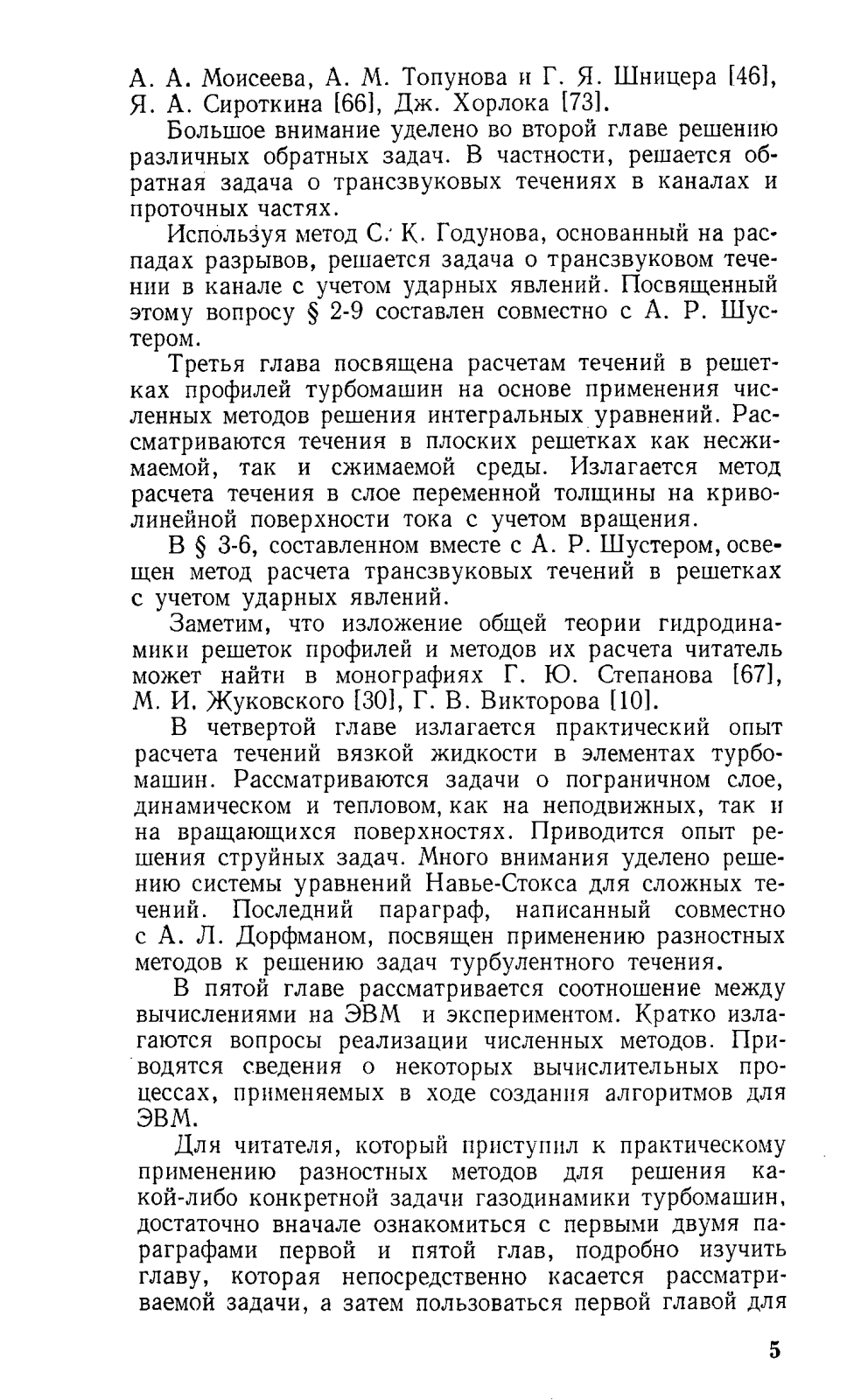 А. А. Моисеева, А. М. Топунова и Г. Я. Шницера [46], Я. А. Сироткина [66], Дж. Хорлока [73].

Большое внимание уделено во второй главе решению различных обратных задач. В частности, решается обратная задача о трансзвуковых течениях в каналах и проточных частях.

Используя метод С. К. Годунова, основанный на распадах разрывов, решается задача о трансзвуковом течении в канале с учетом ударных явлений. Посвященный этому вопросу § 2-9 составлен совместно с А. Р. Шустером.

Третья глава посвящена расчетам течений в решетках профилей турбомашин на основе применения численных методов решения интегральных уравнений. Рассматриваются течения в плоских решетках как несжимаемой, так и сжимаемой среды. Излагается метод расчета течения в слое переменной толщины на криволинейной поверхности тока с учетом вращения.

В § 3-6, составленном вместе с А. Р. Шустером, освещен метод расчета трансзвуковых течений в решетках с учетом ударных явлений.

Заметим, что изложение общей теории гидродинамики решеток профилей и методов их расчета читатель может найти в монографиях Г. Ю. Степанова [67], М. И. Жуковского [30], Г. В. Викторова [10].

В четвертой главе излагается практический опыт расчета течений вязкой жидкости в элементах турбомашин. Рассматриваются задачи о пограничном слое, динамическом и тепловом, как на неподвижных, так и на вращающихся поверхностях. Приводится опыт решения струйных задач. Много внимания уделено решению системы уравнений Навье-Стокса для сложных течений. Последний параграф, написанный совместно с А. Л. Дорфманом, посвящен применению разностных методов к решению задач турбулентного течения.

В пятой главе рассматривается соотношение между вычислениями на ЭВМ и экспериментом. Кратко излагаются вопросы реализации численных методов. Приводятся сведения о некоторых вычислительных процессах, применяемых в ходе создания алгоритмов для ЭВМ.

Для читателя, который приступил к практическому применению разностных методов для решения какой-либо конкретной задачи газодинамики турбомашин, достаточно вначале ознакомиться с первыми двумя параграфами первой и пятой глав, подробно изучить главу, которая непосредственно касается рассматриваемой задачи, а затем пользоваться первой главой для

5